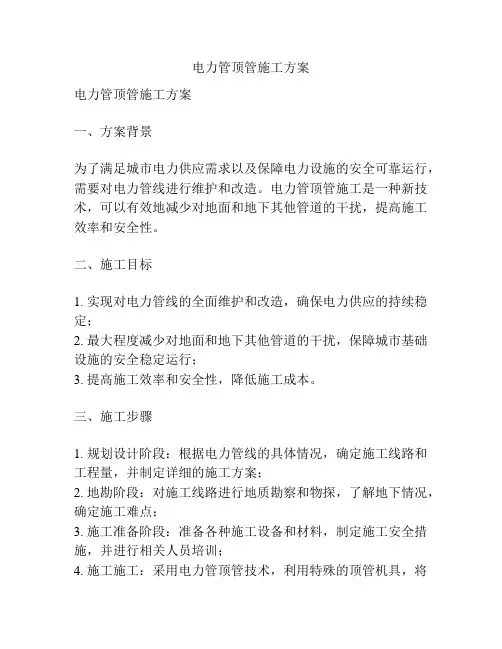 电力管顶管施工方案

电力管顶管施工方案

一、方案背景

为了满足城市电力供应需求以及保障电力设施的安全可靠运行，需要对电力管线进行维护和改造。电力管顶管施工是一种新技术，可以有效地减少对地面和地下其他管道的干扰，提高施工效率和安全性。

二、施工目标

1. 实现对电力管线的全面维护和改造，确保电力供应的持续稳定；
2. 最大程度减少对地面和地下其他管道的干扰，保障城市基础设施的安全稳定运行；
3. 提高施工效率和安全性，降低施工成本。

三、施工步骤

1. 规划设计阶段：根据电力管线的具体情况，确定施工线路和工程量，并制定详细的施工方案；
2. 地勘阶段：对施工线路进行地质勘察和物探，了解地下情况，确定施工难点；
3. 施工准备阶段：准备各种施工设备和材料，制定施工安全措施，并进行相关人员培训；
4. 施工施工：采用电力管顶管技术，利用特殊的顶管机具，将